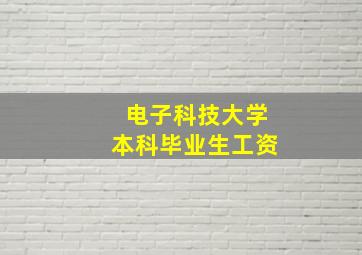 电子科技大学
本科毕业生工资